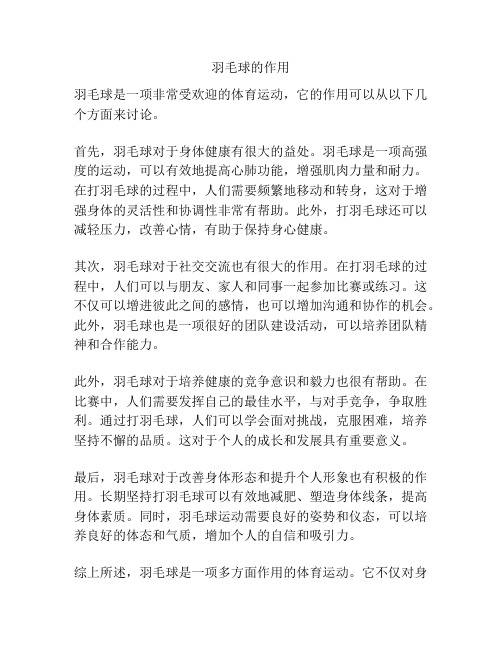 羽毛球的作用

羽毛球是一项非常受欢迎的体育运动，它的作用可以从以下几个方面来讨论。

首先，羽毛球对于身体健康有很大的益处。羽毛球是一项高强度的运动，可以有效地提高心肺功能，增强肌肉力量和耐力。在打羽毛球的过程中，人们需要频繁地移动和转身，这对于增强身体的灵活性和协调性非常有帮助。此外，打羽毛球还可以减轻压力，改善心情，有助于保持身心健康。

其次，羽毛球对于社交交流也有很大的作用。在打羽毛球的过程中，人们可以与朋友、家人和同事一起参加比赛或练习。这不仅可以增进彼此之间的感情，也可以增加沟通和协作的机会。此外，羽毛球也是一项很好的团队建设活动，可以培养团队精神和合作能力。

此外，羽毛球对于培养健康的竞争意识和毅力也很有帮助。在比赛中，人们需要发挥自己的最佳水平，与对手竞争，争取胜利。通过打羽毛球，人们可以学会面对挑战，克服困难，培养坚持不懈的品质。这对于个人的成长和发展具有重要意义。

最后，羽毛球对于改善身体形态和提升个人形象也有积极的作用。长期坚持打羽毛球可以有效地减肥、塑造身体线条，提高身体素质。同时，羽毛球运动需要良好的姿势和仪态，可以培养良好的体态和气质，增加个人的自信和吸引力。

综上所述，羽毛球是一项多方面作用的体育运动。它不仅对身